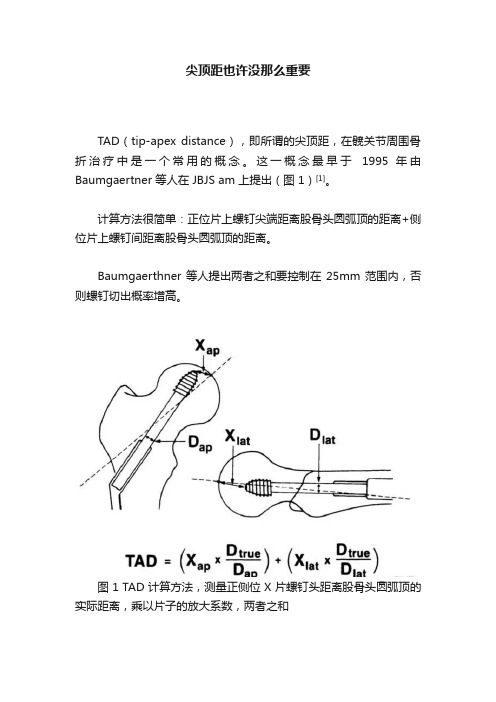 尖顶距也许没那么重要

TAD（tip-apex distance），即所谓的尖顶距，在髋关节周围骨折治疗中是一个常用的概念。这一概念最早于 1995 年由 Baumgaertner 等人在 JBJS am 上提出（图 1）$^{[1]}$。

计算方法很简单：正位片上螺钉尖端距离股骨头圆弧顶的距离+侧位片上螺钉间距离股骨头圆弧顶的距离。

Baumgaerthner 等人提出两者之和要控制在 25mm 范围内，否则螺钉切出概率增高。

$X_{ap}$

$D_{ap}$

$X_{lat}$

$D_{lat}$

$TAD = \left(X_{ap} \times \frac{D_{true}}{D_{ap}}\right) + \left(X_{lat} \times \frac{D_{true}}{D_{lat}}\right)$

图 1 TAD 计算方法，测量正侧位 X 片螺钉头距离股骨头圆弧顶的实际距离，乘以片子的放大系数，两者之和